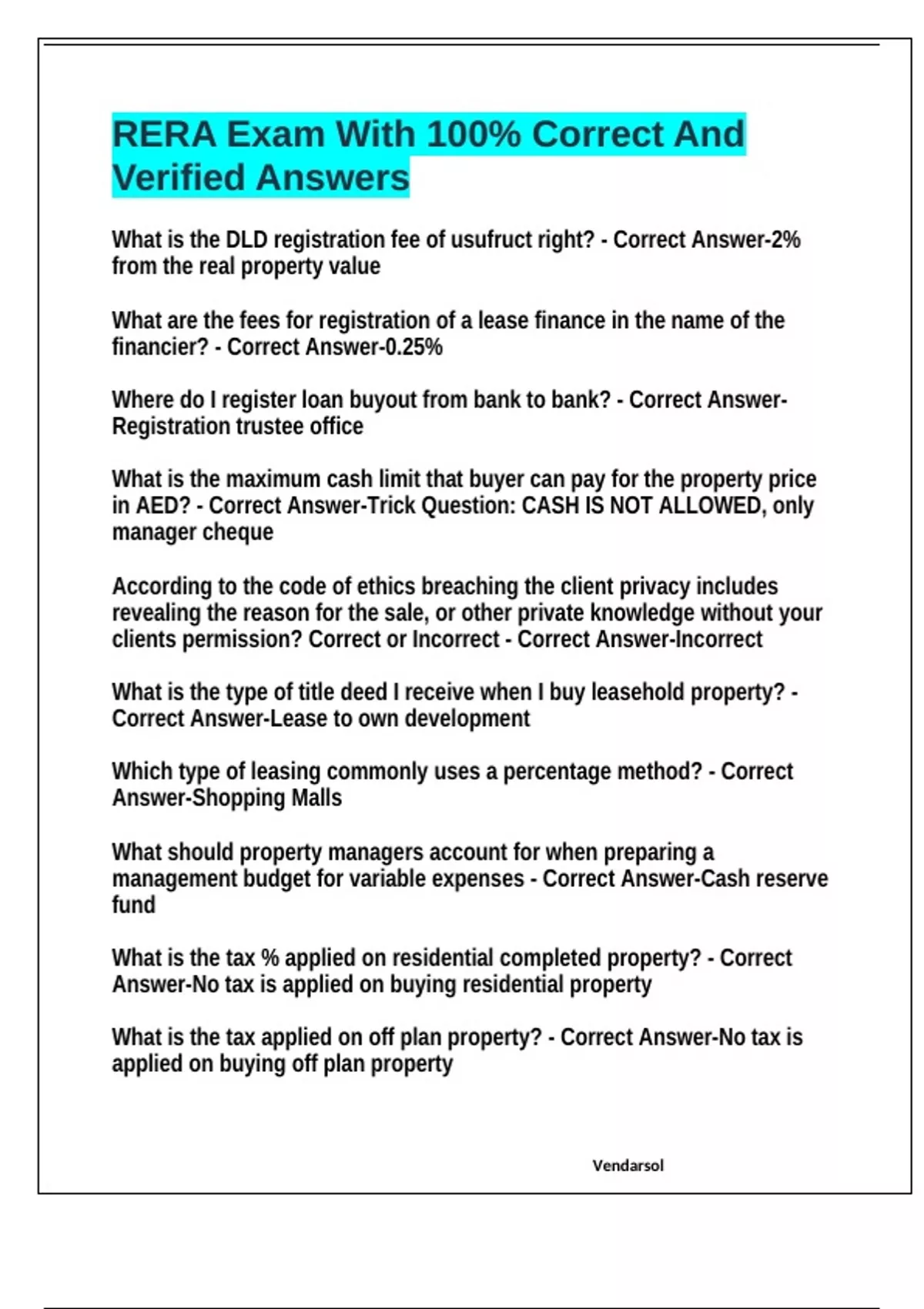 RERA Exam With 100% Correct And Verified Answers

What is the DLD registration fee of usufruct right? - Correct Answer-2% from the real property value

What are the fees for registration of a lease finance in the name of the financier? - Correct Answer-0.25%

Where do I register loan buyout from bank to bank? - Correct Answer-Registration trustee office

What is the maximum cash limit that buyer can pay for the property price in AED? - Correct Answer-Trick Question: CASH IS NOT ALLOWED, only manager cheque

According to the code of ethics breaching the client privacy includes revealing the reason for the sale, or other private knowledge without your clients permission? Correct or Incorrect - Correct Answer-Incorrect

What is the type of title deed I receive when I buy leasehold property? - Correct Answer-Lease to own development

Which type of leasing commonly uses a percentage method? - Correct Answer-Shopping Malls

What should property managers account for when preparing a management budget for variable expenses - Correct Answer-Cash reserve fund

What is the tax % applied on residential completed property? - Correct Answer-No tax is applied on buying residential property

What is the tax applied on off plan property? - Correct Answer-No tax is applied on buying off plan property

Vendarsol